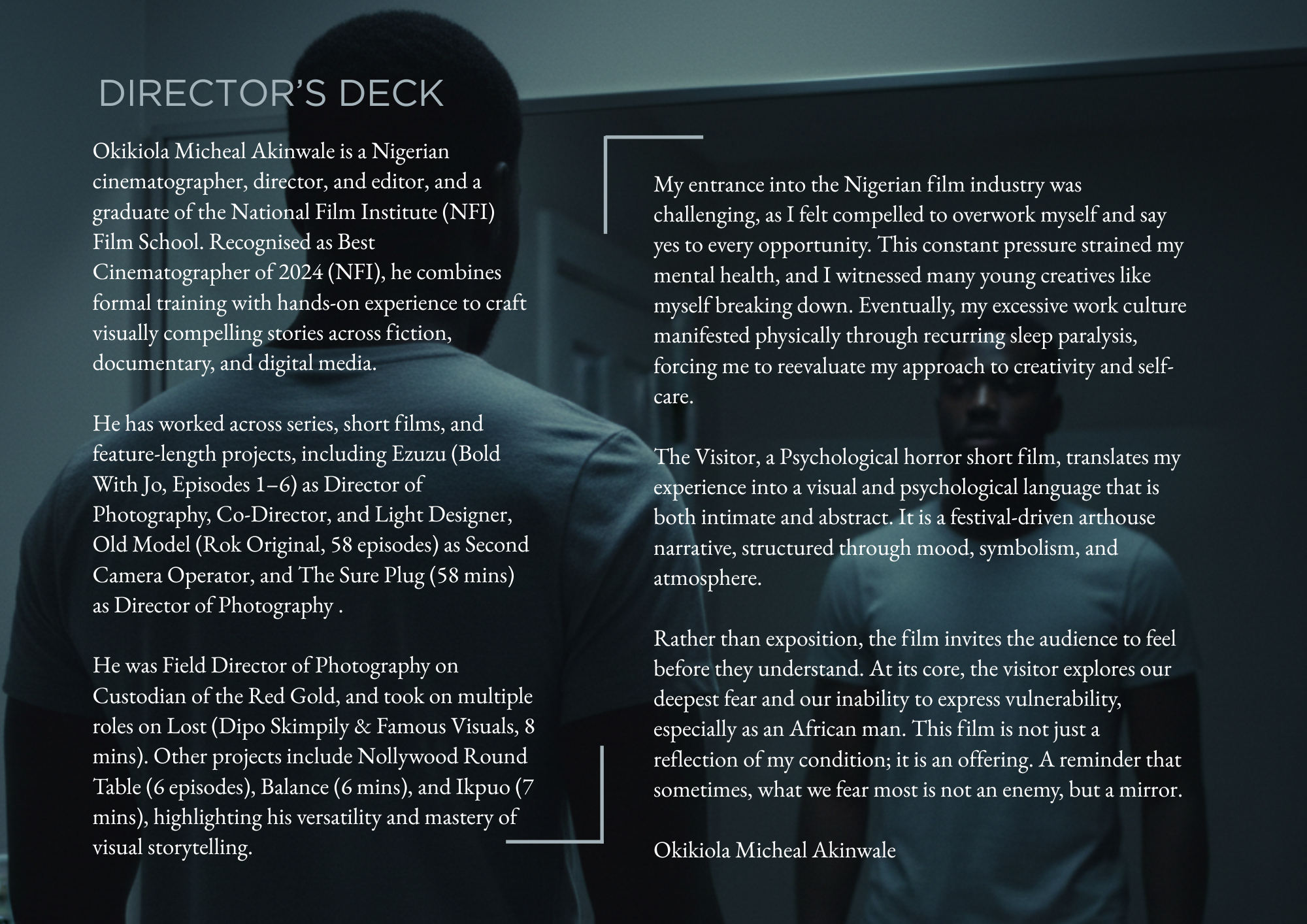 DIRECTOR'S DECK

Okikiola Micheal Akinwale is a Nigerian cinematographer, director, and editor, and a graduate of the National Film Institute (NFI) Film School. Recognised as Best Cinematographer of 2024 (NFI), he combines formal training with hands-on experience to craft visually compelling stories across fiction, documentary, and digital media.

He has worked across series, short films, and feature-length projects, including Ezuzu (Bold With Jo, Episodes 1–6) as Director of Photography, Co-Director, and Light Designer, Old Model (Rok Original, 58 episodes) as Second Camera Operator, and The Sure Plug (58 mins) as Director of Photography .

He was Field Director of Photography on Custodian of the Red Gold, and took on multiple roles on Lost (Dipo Skimpily & Famous Visuals, 8 mins). Other projects include Nollywood Round Table (6 episodes), Balance (6 mins), and Ikpuo (7 mins), highlighting his versatility and mastery of visual storytelling.

My entrance into the Nigerian film industry was challenging, as I felt compelled to overwork myself and say yes to every opportunity. This constant pressure strained my mental health, and I witnessed many young creatives like myself breaking down. Eventually, my excessive work culture manifested physically through recurring sleep paralysis, forcing me to reevaluate my approach to creativity and self-care.

The Visitor, a Psychological horror short film, translates my experience into a visual and psychological language that is both intimate and abstract. It is a festival-driven arthouse narrative, structured through mood, symbolism, and atmosphere.

Rather than exposition, the film invites the audience to feel before they understand. At its core, the visitor explores our deepest fear and our inability to express vulnerability, especially as an African man. This film is not just a reflection of my condition; it is an offering. A reminder that sometimes, what we fear most is not an enemy, but a mirror.

Okikiola Micheal Akinwale